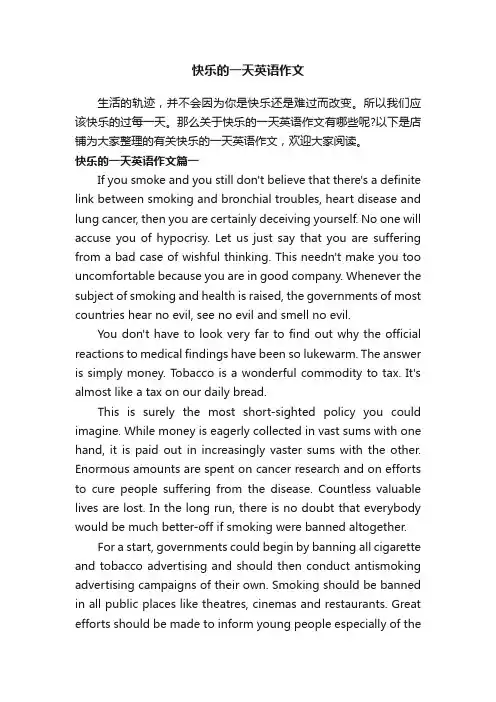 快乐的一天英语作文

生活的轨迹，并不会因为你是快乐还是难过而改变。所以我们应该快乐的过每一天。那么关于快乐的一天英语作文有哪些呢?以下是店铺为大家整理的有关快乐的一天英语作文，欢迎大家阅读。

快乐的一天英语作文篇一

If you smoke and you still don't believe that there's a definite link between smoking and bronchial troubles, heart disease and lung cancer, then you are certainly deceiving yourself. No one will accuse you of hypocrisy. Let us just say that you are suffering from a bad case of wishful thinking. This needn't make you too uncomfortable because you are in good company. Whenever the subject of smoking and health is raised, the governments of most countries hear no evil, see no evil and smell no evil.

You don't have to look very far to find out why the official reactions to medical findings have been so lukewarm. The answer is simply money. Tobacco is a wonderful commodity to tax. It's almost like a tax on our daily bread.

This is surely the most short-sighted policy you could imagine. While money is eagerly collected in vast sums with one hand, it is paid out in increasingly vaster sums with the other. Enormous amounts are spent on cancer research and on efforts to cure people suffering from the disease. Countless valuable lives are lost. In the long run, there is no doubt that everybody would be much better-off if smoking were banned altogether.

For a start, governments could begin by banning all cigarette and tobacco advertising and should then conduct antismoking advertising campaigns of their own. Smoking should be banned in all public places like theatres, cinemas and restaurants. Great efforts should be made to inform young people especially of the